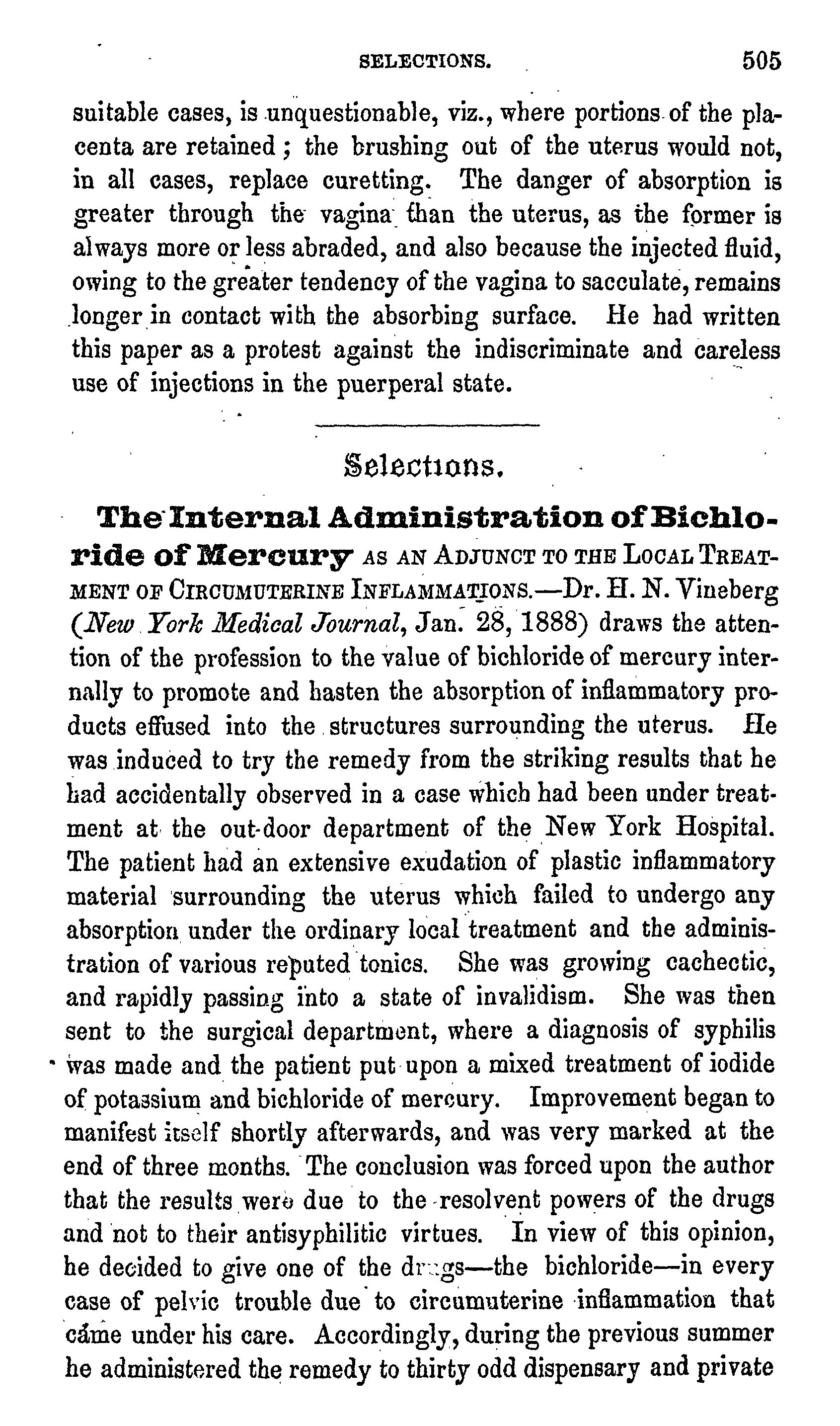 SELECTIONS. 505

suitable cases, is unquestionable, viz., where portions of the placenta are retained; the brushing out of the uterus would not, in all cases, replace curetting. The danger of absorption is greater through the vagina than the uterus, as the former is always more or less abraded, and also because the injected fluid, owing to the greater tendency of the vagina to sacculate, remains longer in contact with the absorbing surface. He had written this paper as a protest against the indiscriminate and careless use of injections in the puerperal state.

Selections.

The Internal Administration of Bichloride of Mercury AS AN ADJUNCT TO THE LOCAL TREATMENT OF CIRCUMUTERINE INFLAMMATIONS.—Dr. H. N. Vineberg (New York Medical Journal, Jan. 28, 1888) draws the attention of the profession to the value of bichloride of mercury internally to promote and hasten the absorption of inflammatory products effused into the structures surrounding the uterus. He was induced to try the remedy from the striking results that he had accidentally observed in a case which had been under treatment at the out-door department of the New York Hospital. The patient had an extensive exudation of plastic inflammatory material surrounding the uterus which failed to undergo any absorption under the ordinary local treatment and the administration of various reputed tonics. She was growing cachectic, and rapidly passing into a state of invalidism. She was then sent to the surgical department, where a diagnosis of syphilis was made and the patient put upon a mixed treatment of iodide of potassium and bichloride of mercury. Improvement began to manifest itself shortly afterwards, and was very marked at the end of three months. The conclusion was forced upon the author that the results were due to the resolvent powers of the drugs and not to their antisyphilitic virtues. In view of this opinion, he decided to give one of the drugs—the bichloride—in every case of pelvic trouble due to circumuterine inflammation that came under his care. Accordingly, during the previous summer he administered the remedy to thirty odd dispensary and private